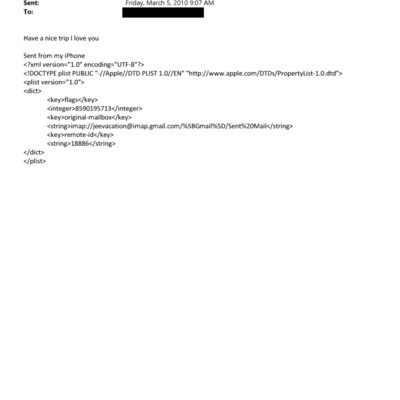 Sent: Friday, March 5, 2010 9:07 AM
To:

Have a nice trip I love you

Sent from my iPhone
<?xml version="1.0" encoding="UTF-8"?>
<!DOCTYPE plist PUBLIC "-//Apple//DTD PLIST 1.0//EN" "http://www.apple.com/DTDs/PropertyList-1.0.dtd">
<plist version="1.0">
<dict>
<key>flags</key>
<integer>8590195713</integer>
<key>original-mailbox</key>
<string>imap://jeevacation@imap.gmail.com/%5BGmail%5D/Sent%20Mail</string>
<key>remote-id</key>
<string>18886</string>
</dict>
</plist>